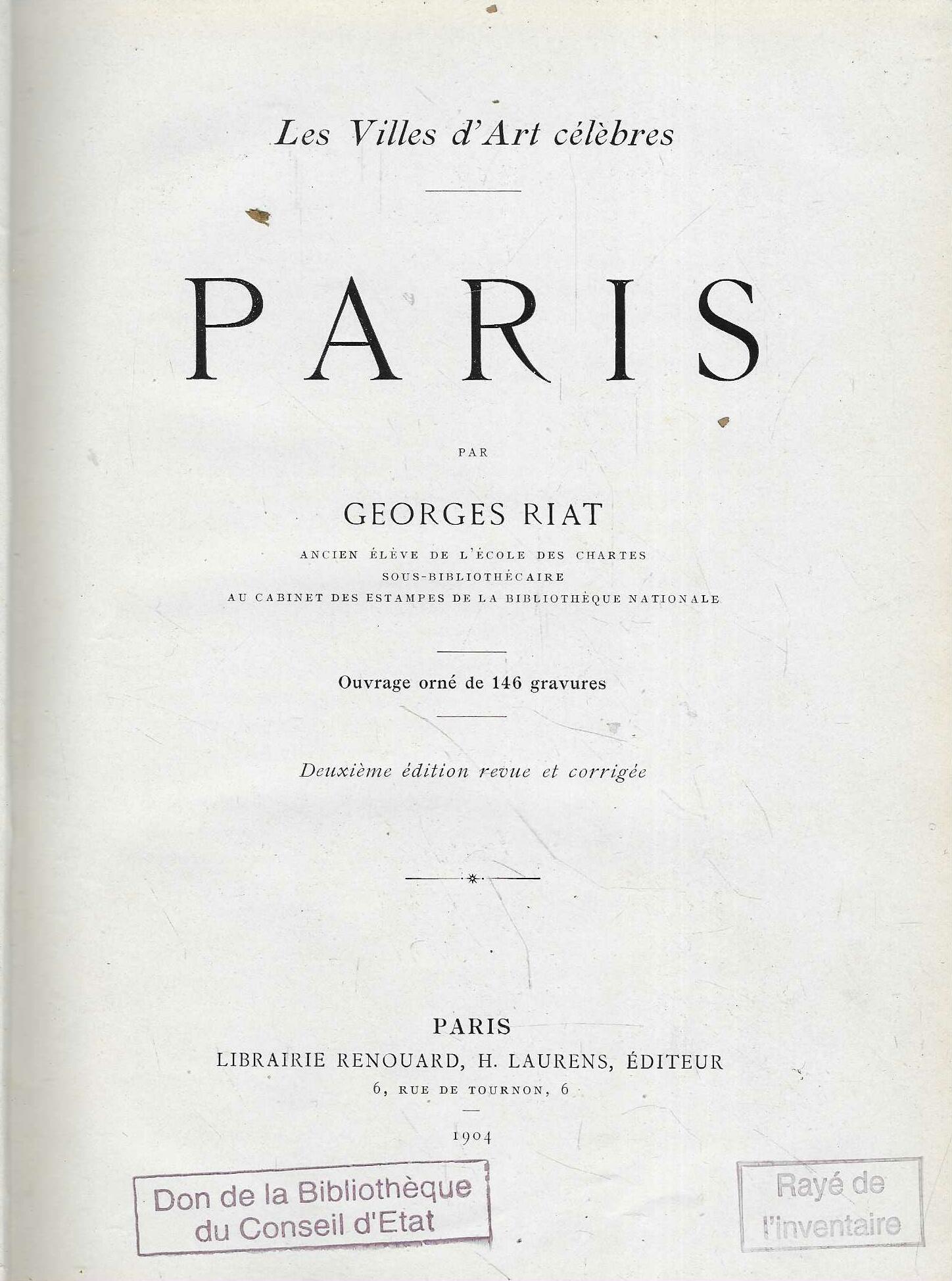 Les Villes d'Art célèbres

PARIS

PAR

GEORGES RIAT

ANCIEN ÉLÈVE DE L'ÉCOLE DES CHARTES
SOUS-BIBLIOTHÉCAIRE
AU CABINET DES ESTAMPES DE LA BIBLIOTHÈQUE NATIONALE

Ouvrage orné de 146 gravures

Deuxième édition revue et corrigée

PARIS
LIBRAIRIE RENOUARD, H. LAURENS, ÉDITEUR
6, RUE DE TOURNON, 6

1904

Don de la Bibliothèque
du Conseil d'Etat

Rayé de
l'inventaire